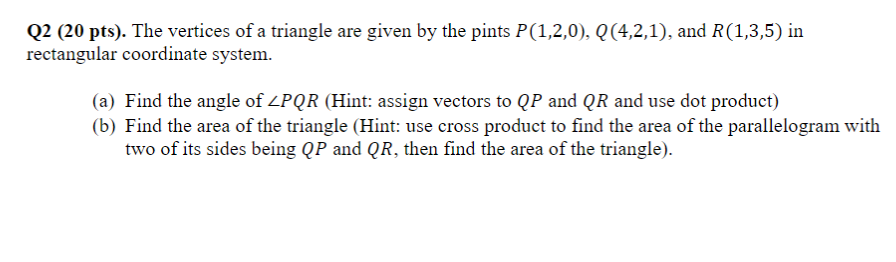 Q2 (20 pts). The vertices of a triangle are given by the pints $P(1,2,0)$, $Q(4,2,1)$, and $R(1,3,5)$ in rectangular coordinate system.

(a) Find the angle of $\angle PQR$ (Hint: assign vectors to $QP$ and $QR$ and use dot product)
(b) Find the area of the triangle (Hint: use cross product to find the area of the parallelogram with two of its sides being $QP$ and $QR$, then find the area of the triangle).